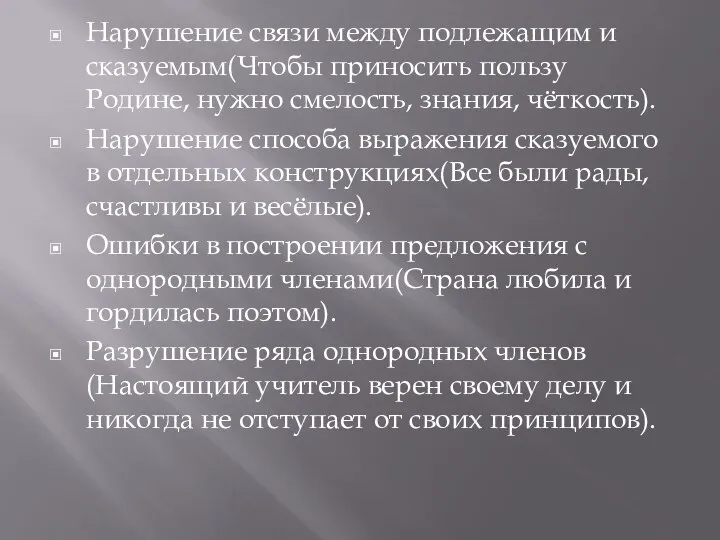 Нарушение связи между подлежащим и сказуемым(Чтобы приносить пользу Родине, нужно смелость, знания, чёткость).

Нарушение способа выражения сказуемого в отдельных конструкциях(Все были рады, счастливы и весёлые).

Ошибки в построении предложения с однородными членами(Страна любила и гордилась поэтом).

Разрушение ряда однородных членов (Настоящий учитель верен своему делу и никогда не отступает от своих принципов).